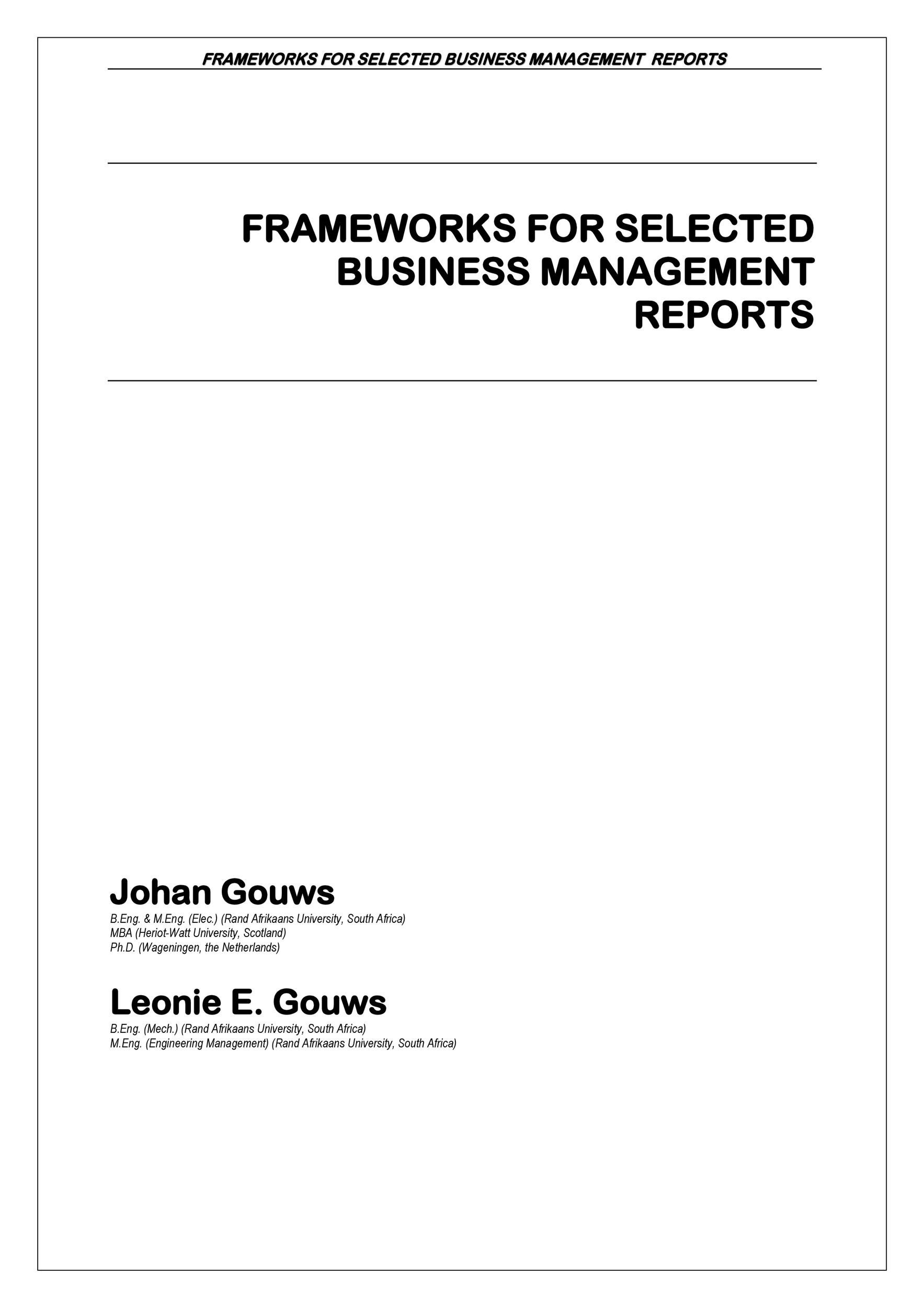 FRAMEWORKS FOR SELECTED BUSINESS MANAGEMENT REPORTS

FRAMEWORKS FOR SELECTED BUSINESS MANAGEMENT REPORTS

Johan Gouws
B.Eng. & M.Eng. (Elec.) (Rand Afrikaans University, South Africa)
MBA (Heriot-Watt University, Scotland)
Ph.D. (Wageningen, the Netherlands)

Leonie E. Gouws
B.Eng. (Mech.) (Rand Afrikaans University, South Africa)
M.Eng. (Engineering Management) (Rand Afrikaans University, South Africa)